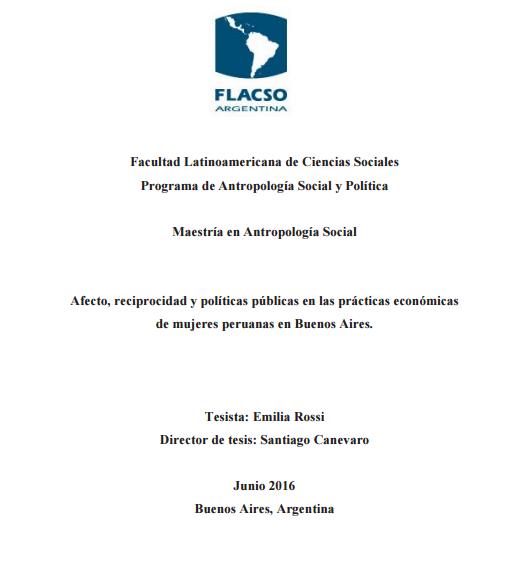 FLACSO
ARGENTINA

Facultad Latinoamericana de Ciencias Sociales
Programa de Antropología Social y Política

Maestría en Antropología Social

Afecto, reciprocidad y políticas públicas en las prácticas económicas de mujeres peruanas en Buenos Aires.

Tesista: Emilia Rossi
Director de tesis: Santiago Canevaro

Junio 2016
Buenos Aires, Argentina